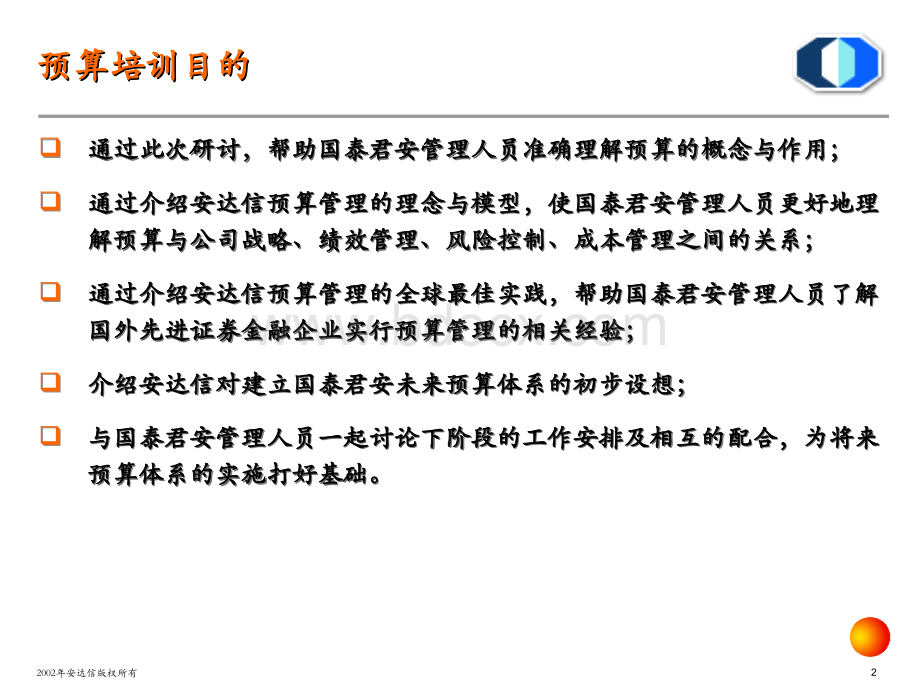 预算培训目的

❑ 通过此次研讨，帮助国泰君安管理人员准确理解预算的概念与作用；

❑ 通过介绍安达信预算管理的理念与模型，使国泰君安管理人员更好地理解预算与公司战略、绩效管理、风险控制、成本管理之间的关系；

❑ 通过介绍安达信预算管理的全球最佳实践，帮助国泰君安管理人员了解国外先进证券金融企业实行预算管理的相关经验；

❑ 介绍安达信对建立国泰君安未来预算体系的初步设想；

❑ 与国泰君安管理人员一起讨论下阶段的工作安排及相互的配合，为将来预算体系的实施打好基础。

www.bdocx.com

2002年安达信版权所有

2